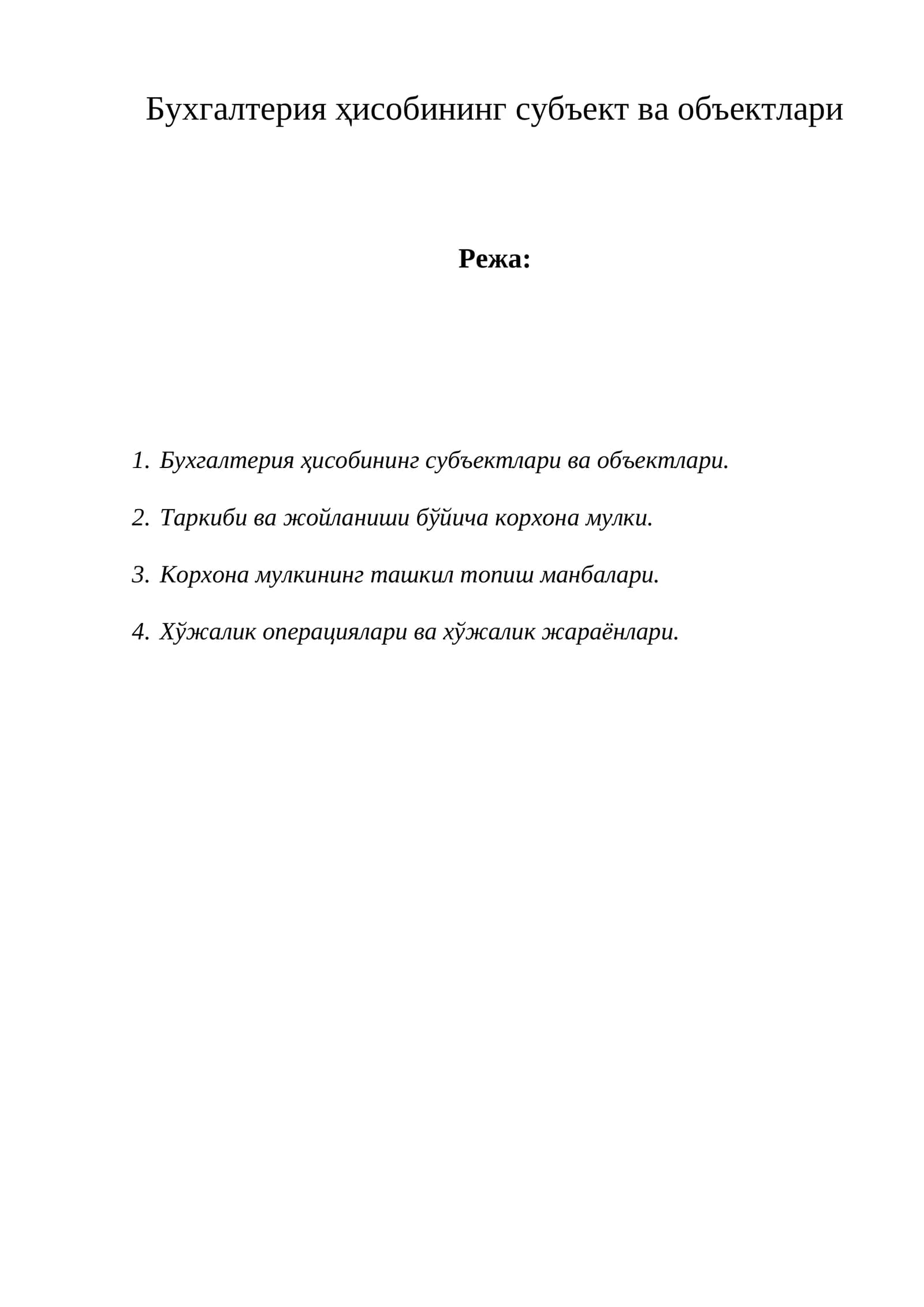 Бухгалтерия ҳисобининг субъект ва объектлари

Режа:

1. Бухгалтерия ҳисобининг субъектлари ва объектлари.

2. Таркиби ва жойланиши бўйича корхона мулки.

3. Корхона мулкининг ташкил топиш манбалари.

4. Хўжалик операциялари ва хўжалик жараёнлари.